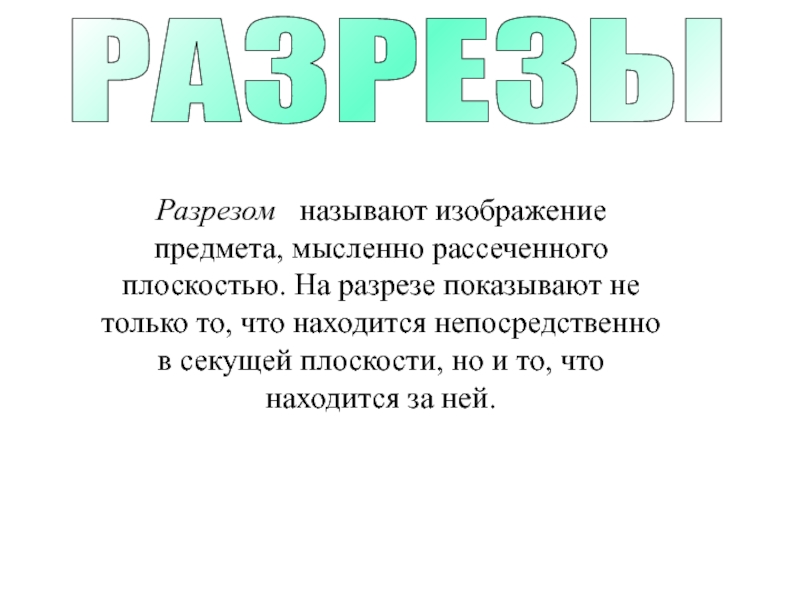 РАЗРЕЗЫ

Разрезом называют изображение предмета, мысленно рассеченного плоскостью. На разрезе показывают не только то, что находится непосредственно в секущей плоскости, но и то, что находится за ней.